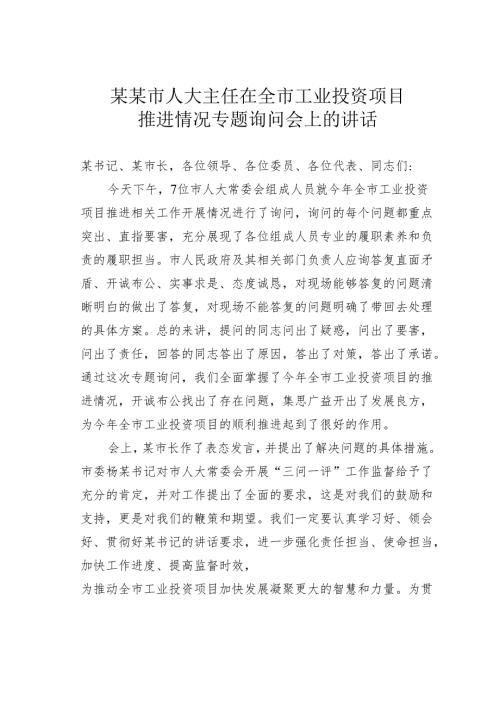 某某市人大主任在全市工业投资项目推进情况专题询问会上的讲话

某书记、某市长，各位领导、各位委员、各位代表、同志们：

今天下午，7位市人大常委会组成人员就今年全市工业投资项目推进相关工作开展情况进行了询问，询问的每个问题都重点突出、直指要害，充分展现了各位组成人员专业的履职素养和负责的履职担当。市人民政府及其相关部门负责人应询答复直面矛盾、开诚布公、实事求是、态度诚恳，对现场能够答复的问题清晰明白的做出了答复，对现场不能答复的问题明确了带回去处理的具体方案。总的来讲，提问的同志问出了疑惑，问出了要害，问出了责任，回答的同志答出了原因，答出了对策，答出了承诺。通过这次专题询问，我们全面掌握了今年全市工业投资项目的推进情况，开诚布公找出了存在问题，集思广益开出了发展良方，为今年全市工业投资项目的顺利推进起到了很好的作用。

会上，某市长作了表态发言，并提出了解决问题的具体措施。市委杨某书记对市人大常委会开展“三问一评”工作监督给予了充分的肯定，并对工作提出了全面的要求，这是对我们的鼓励和支持，更是对我们的鞭策和期望。我们一定要认真学习好、领会好、贯彻好某书记的讲话要求，进一步强化责任担当、使命担当，加快工作进度、提高监督时效，
为推动全市工业投资项目加快发展凝聚更大的智慧和力量。为贯